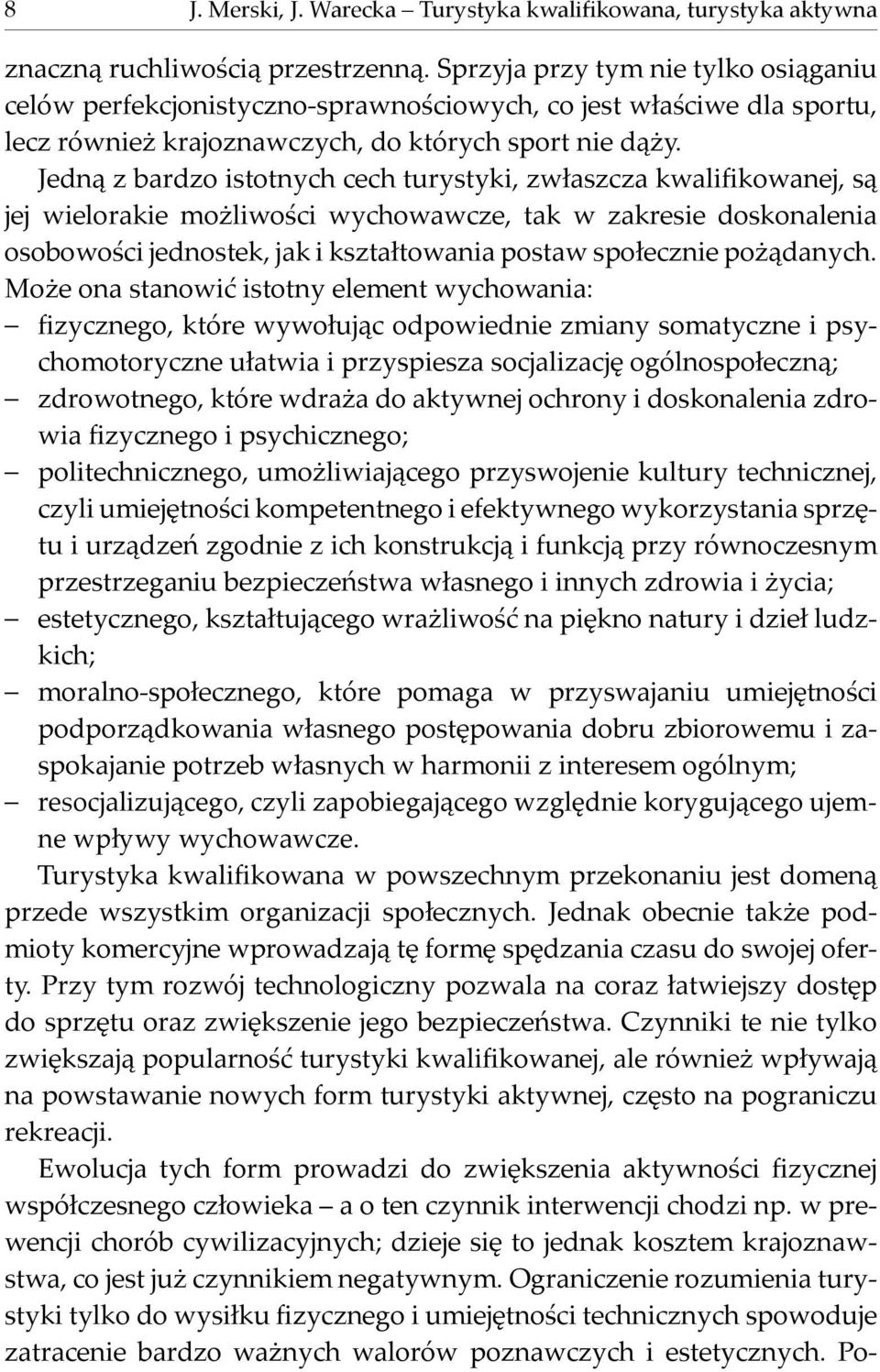 8 J. Merski, J. Warecka – Turystyka kwalifikowana, turystyka aktywna

znaczną ruchliwością przestrzenną. Sprzyja przy tym nie tylko osiąganiu celów perfekcjonistyczno-sprawnościowych, co jest właściwe dla sportu, lecz również krajoznawczych, do których sport nie dąży.

Jedną z bardzo istotnych cech turystyki, zwłaszcza kwalifikowanej, są jej wielorakie możliwości wychowawcze, tak w zakresie doskonalenia osobowości jednostek, jak i kształtowania postaw społecznie pożądanych. Może ona stanowić istotny element wychowania:
– fizycznego, które wywołując odpowiednie zmiany somatyczne i psychomotoryczne ułatwia i przyspiesza socjalizację ogólnospołeczną;
– zdrowotnego, które wdraża do aktywnej ochrony i doskonalenia zdrowia fizycznego i psychicznego;
– politechnicznego, umożliwiającego przyswojenie kultury technicznej, czyli umiejętności kompetentnego i efektywnego wykorzystania sprzętu i urządzeń zgodnie z ich konstrukcją i funkcją przy równoczesnym przestrzeganiu bezpieczeństwa własnego i innych zdrowia i życia;
– estetycznego, kształtującego wrażliwość na piękno natury i dzieł ludzkich;
– moralno-społecznego, które pomaga w przyswajaniu umiejętności podporządkowania własnego postępowania dobru zbiorowemu i zaspokajanie potrzeb własnych w harmonii z interesem ogólnym;
– resocjalizującego, czyli zapobiegającego względnie korygującego ujemne wpływy wychowawcze.

Turystyka kwalifikowana w powszechnym przekonaniu jest domeną przede wszystkim organizacji społecznych. Jednak obecnie także podmioty komercyjne wprowadzają tę formę spędzania czasu do swojej oferty. Przy tym rozwój technologiczny pozwala na coraz łatwiejszy dostęp do sprzętu oraz zwiększenie jego bezpieczeństwa. Czynniki te nie tylko zwiększają popularność turystyki kwalifikowanej, ale również wpływają na powstawanie nowych form turystyki aktywnej, często na pograniczu rekreacji.

Ewolucja tych form prowadzi do zwiększenia aktywności fizycznej współczesnego człowieka – a o ten czynnik interwencji chodzi np. w prewencji chorób cywilizacyjnych; dzieje się to jednak kosztem krajoznawstwa, co jest już czynnikiem negatywnym. Ograniczenie rozumienia turystyki tylko do wysiłku fizycznego i umiejętności technicznych spowoduje zatracenie bardzo ważnych walorów poznawczych i estetycznych. Po-